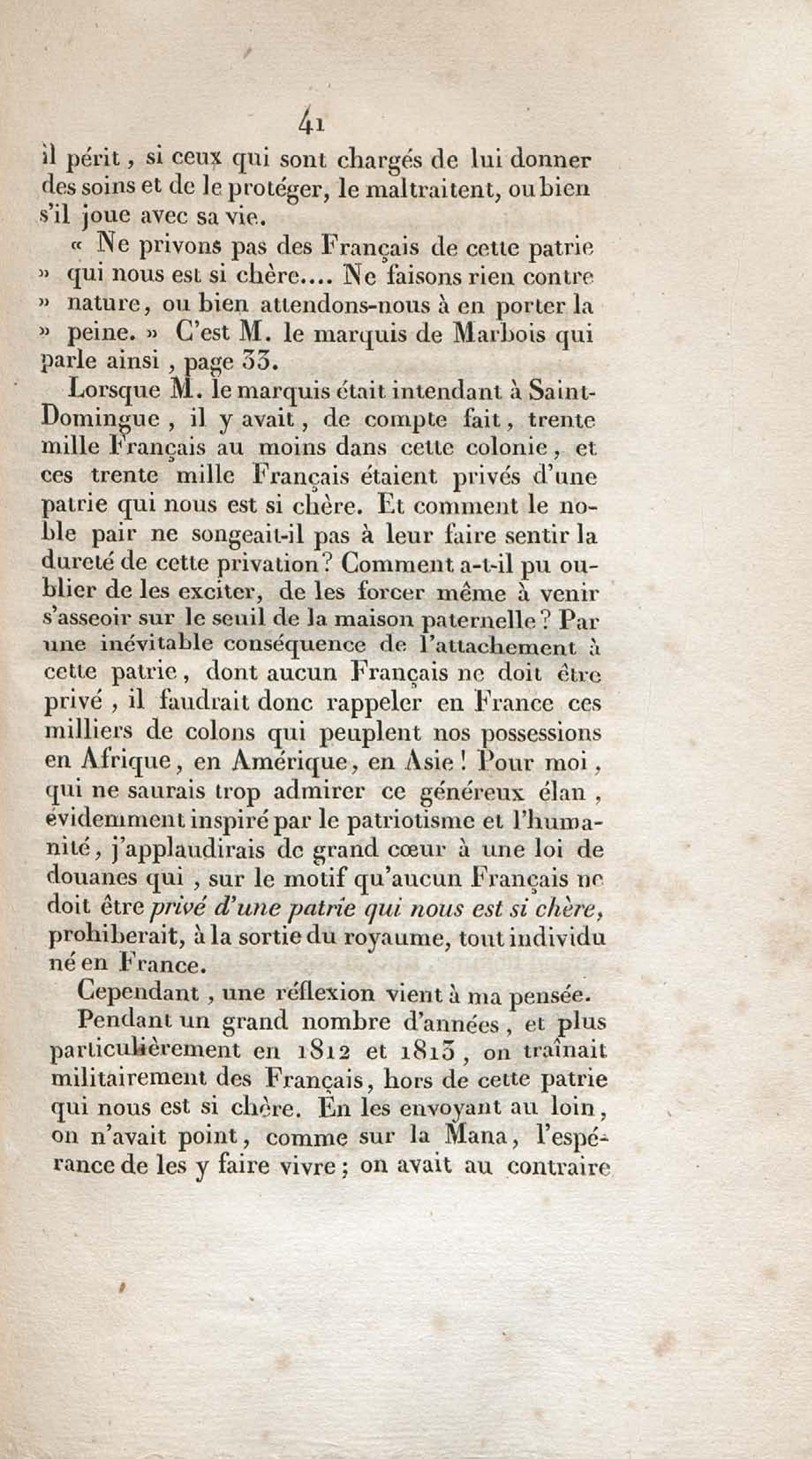 41

il périt, si ceux qui sont chargés de lui donner des soins et de le protéger, le maltraitent, ou bien s'il joue avec sa vie.

« Ne privons pas des Français de cette patrie » qui nous est si chère.... Ne faisons rien contre » nature, ou bien attendons-nous à en porter la » peine. » C'est M. le marquis de Marbois qui parle ainsi, page 33.

Lorsque M. le marquis était intendant à Saint-Domingue, il y avait, de compte fait, trente mille Français au moins dans cette colonie, et ces trente mille Français étaient privés d'une patrie qui nous est si chère. Et comment le noble pair ne songeait-il pas à leur faire sentir la dureté de cette privation? Comment a-t-il pu oublier de les exciter, de les forcer même à venir s'asseoir sur le seuil de la maison paternelle? Par une inévitable conséquence de l'attachement à cette patrie, dont aucun Français ne doit être privé, il faudrait donc rappeler en France ces milliers de colons qui peuplent nos possessions en Afrique, en Amérique, en Asie! Pour moi, qui ne saurais trop admirer ce généreux élan, évidemment inspiré par le patriotisme et l'humanité, j'applaudirais de grand cœur à une loi de douanes qui, sur le motif qu'aucun Français ne doit être privé d'une patrie qui nous est si chère, prohiberait, à la sortie du royaume, tout individu né en France.

Cependant, une réflexion vient à ma pensée.

Pendant un grand nombre d'années, et plus particulièrement en 1812 et 1813, on traînait militairement des Français, hors de cette patrie qui nous est si chère. En les envoyant au loin, on n'avait point, comme sur la Mana, l'espérance de les y faire vivre; on avait au contraire